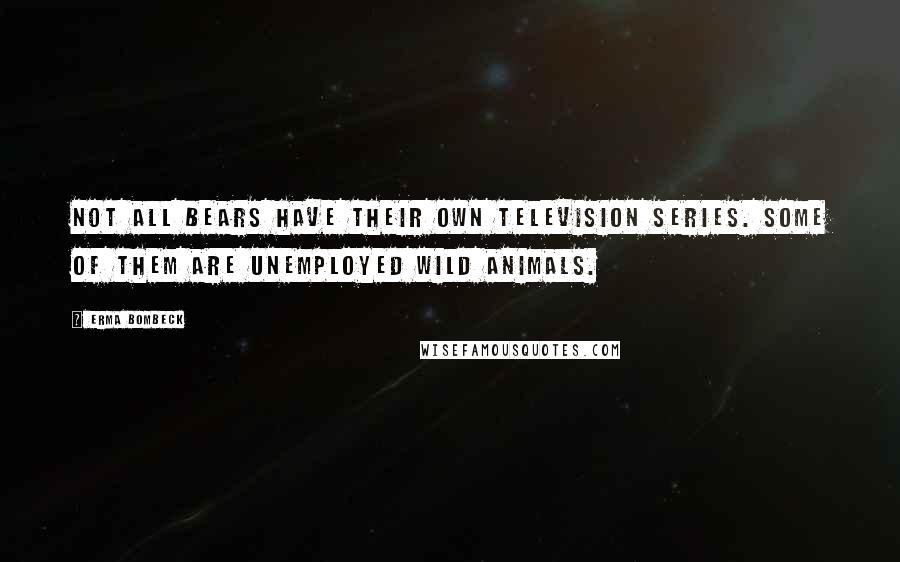 NOT ALL BEARS HAVE THEIR OWN TELEVISION SERIES. SOME OF THEM ARE UNEMPLOYED WILD ANIMALS.

? ERMA BOMBECK

WISEFAMOUSQUOTES.COM